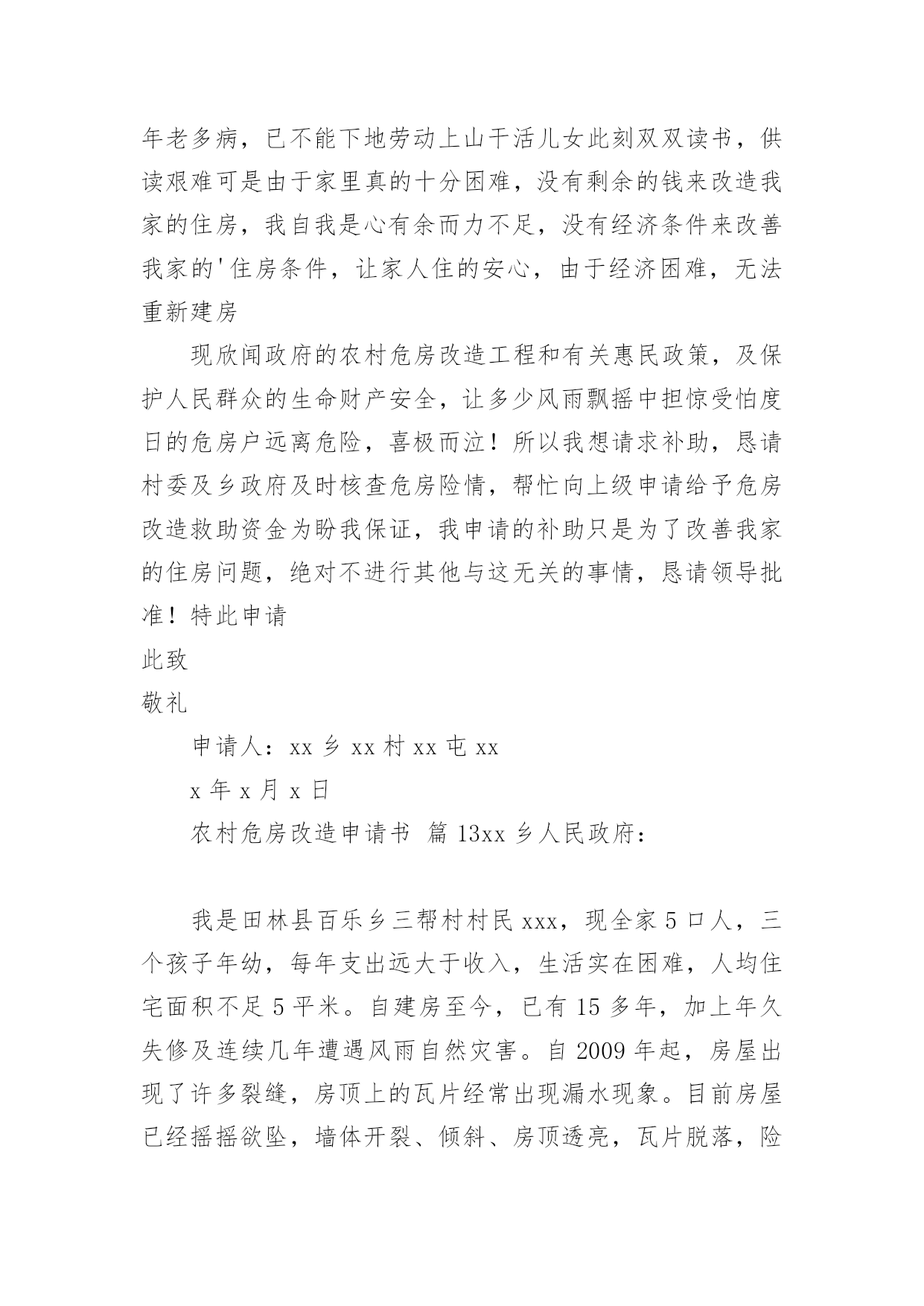 年老多病，已不能下地劳动上山干活儿女此刻双双读书，供读艰难可是由于家里真的十分困难，没有剩余的钱来改造我家的住房，我自我是心有余而力不足，没有经济条件来改善我家的'住房条件，让家人住的安心，由于经济困难，无法重新建房

现欣闻政府的农村危房改造工程和有关惠民政策，及保护人民群众的生命财产安全，让多少风雨飘摇中担惊受怕度日的危房户远离危险，喜极而泣！所以我想请求补助，恳请村委及乡政府及时核查危房险情，帮忙向上级申请给予危房改造救助资金为盼我保证，我申请的补助只是为了改善我家的住房问题，绝对不进行其他与这无关的事情，恳请领导批准！特此申请

此致

敬礼

申请人：xx 乡 xx 村 xx 屯 xx

x 年 x 月 x 日

农村危房改造申请书 篇 13xx 乡人民政府：

我是田林县百乐乡三帮村村民 xxx，现全家 5 口人，三个孩子年幼，每年支出远大于收入，生活实在困难，人均住宅面积不足 5 平米。自建房至今，已有 15 多年，加上年久失修及连续几年遭遇风雨自然灾害。自 2009 年起，房屋出现了许多裂缝，房顶上的瓦片经常出现漏水现象。目前房屋已经摇摇欲坠，墙体开裂、倾斜、房顶透亮，瓦片脱落，险